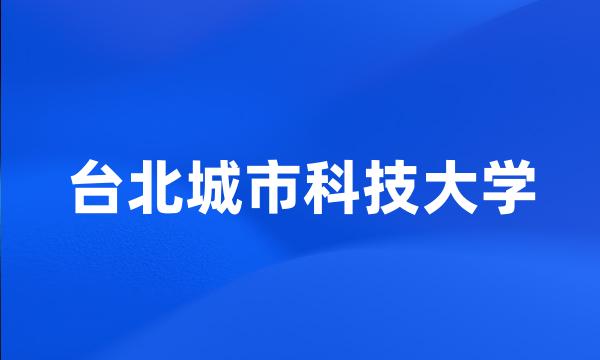 台北城市科技大学